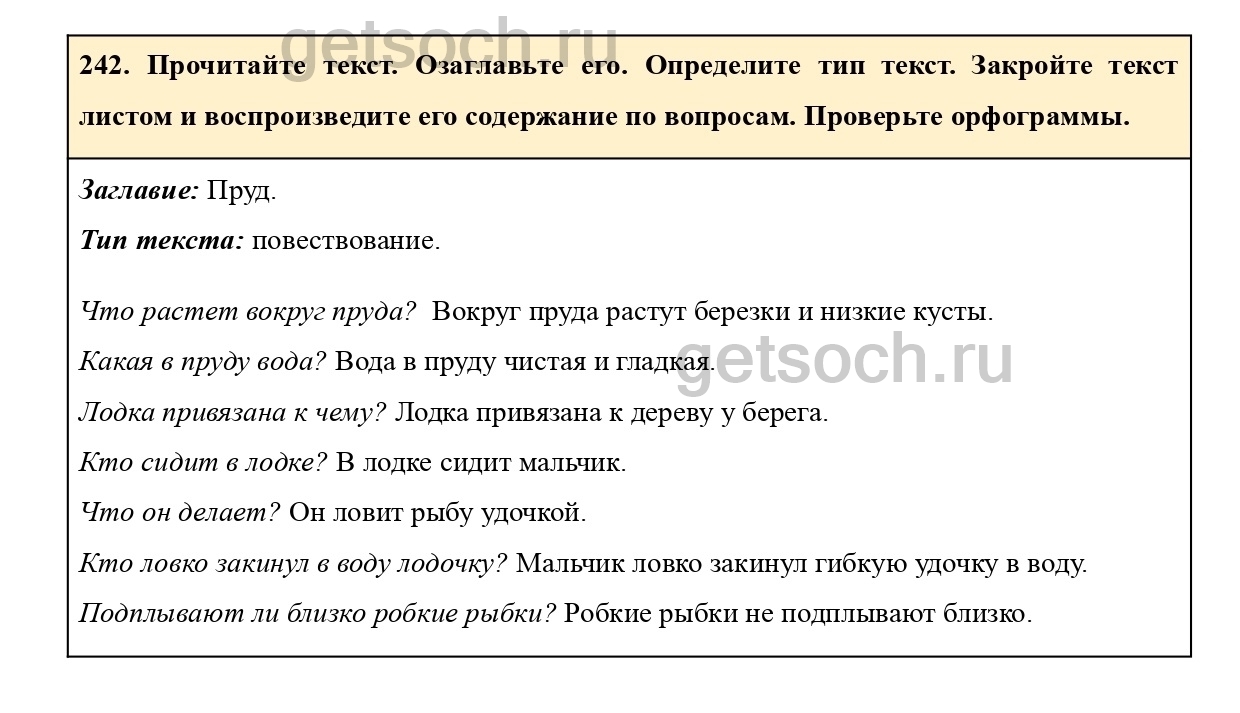 getsoch.ru

242. Прочитайте текст. Озаглавьте его. Определите тип текст. Закройте текст листом и воспроизведите его содержание по вопросам. Проверьте орфограммы.

Заглавие: Пруд.

Тип текста: повествование.

Что растет вокруг пруда? Вокруг пруда растут березки и низкие кусты.

Какая в пруду вода? Вода в пруду чистая и гладкая.

getsoch.ru

Лодка привязана к чему? Лодка привязана к дереву у берега.

Кто сидит в лодке? В лодке сидит мальчик.

Что он делает? Он ловит рыбу удочкой.

Кто ловко закинул в воду лодочку? Мальчик ловко закинул гибкую удочку в воду.

Подплывают ли близко робкие рыбки? Робкие рыбки не подплывают близко.